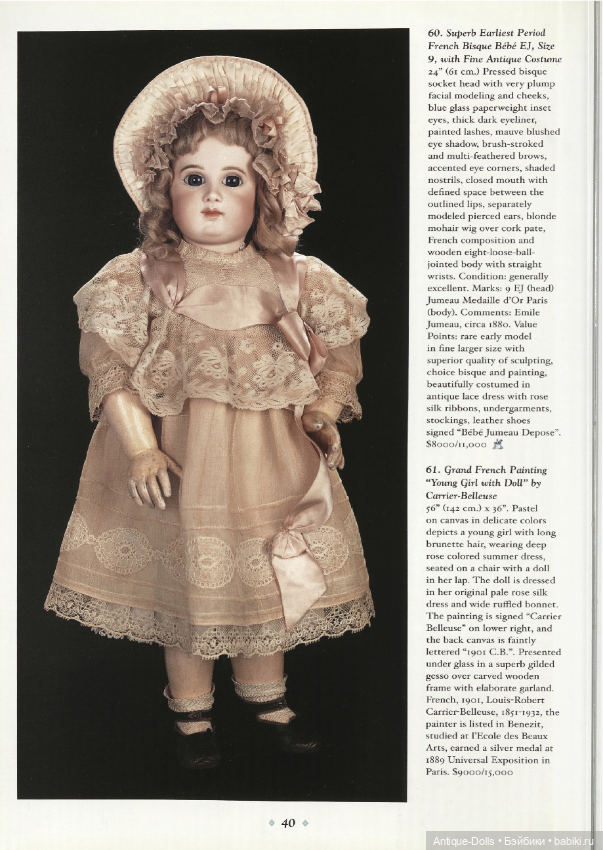 60. Superb Earliest Period French Bisque Bébé EJ, Size 9, with Fine Antique Costume 24" (61 cm.) Pressed bisque socket head with very plump facial modeling and cheeks, blue glass paperweight inset eyes, thick dark eyeliner, painted lashes, mauve blushed eye shadow, brush-stroked and multi-feathered brows, accented eye corners, shaded nostrils, closed mouth with defined space between the outlined lips, separately modeled pierced ears, blonde mohair wig over cork pate, French composition and wooden eight-loose-ball-jointed body with straight wrists. Condition: generally excellent. Marks: 9 EJ (head) Jumeau Medaille d'Or Paris (body). Comments: Emile Jumeau, circa 1880. Value Points: rare early model in fine larger size with superior quality of sculpting, choice bisque and painting, beautifully costumed in antique lace dress with rose silk ribbons, undergarments, stockings, leather shoes signed "Bébé Jumeau Depose". $8000/11,000

61. Grand French Painting "Young Girl with Doll" by Carrier-Belleuse 56" (142 cm.) x 36". Pastel on canvas in delicate colors depicts a young girl with long brunette hair, wearing deep rose colored summer dress, seated on a chair with a doll in her lap. The doll is dressed in her original pale rose silk dress and wide ruffled bonnet. The painting is signed "Carrier Belleuse" on lower right, and the back canvas is faintly lettered "1901 C.B.". Presented under glass in a superb gilded gesso over carved wooden frame with elaborate garland. French, 1901, Louis-Robert Carrier-Belleuse, 1851-1932, the painter is listed in Benezit, studied at l'Ecole des Beaux Arts, earned a silver medal at 1889 Universal Exposition in Paris. $9000/15,000

40

Antique-Dolls • Бэйбики • babiki.ru